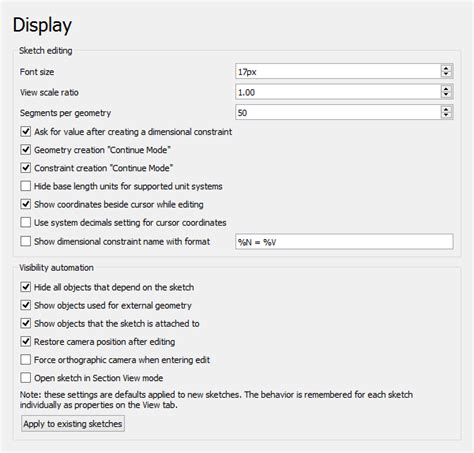 Display

Sketch editing

Font size 17px

View scale ratio 1.00

Segments per geometry 50

Ask for value after creating a dimensional constraint

Geometry creation "Continue Mode"

Constraint creation "Continue Mode"

Hide base length units for supported unit systems

Show coordinates beside cursor while editing

Use system decimals setting for cursor coordinates

Show dimensional constraint name with format %N = %V

Visibility automation

Hide all objects that depend on the sketch

Show objects used for external geometry

Show objects that the sketch is attached to

Restore camera position after editing

Force orthographic camera when entering edit

Open sketch in Section View mode

Note: these settings are defaults applied to new sketches. The behavior is remembered for each sketch individually as properties on the View tab.

Apply to existing sketches